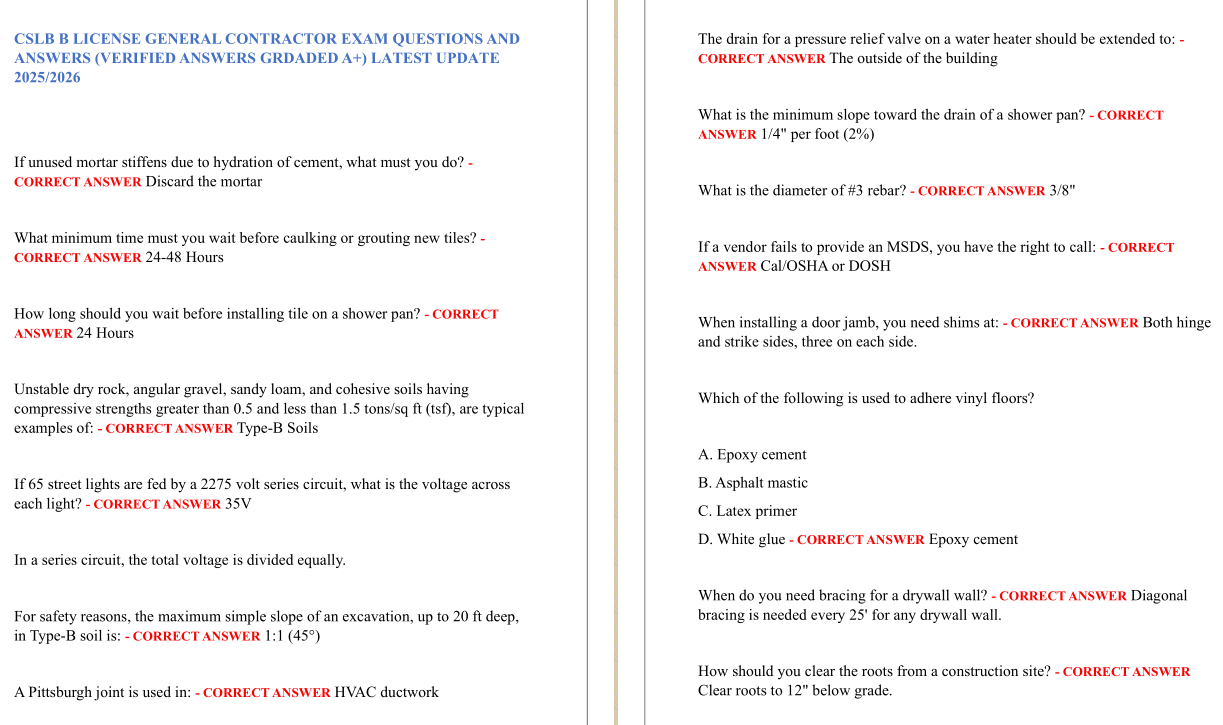 CSLB B LICENSE GENERAL CONTRACTOR EXAM QUESTIONS AND ANSWERS (VERIFIED ANSWERS GRDADED A+) LATEST UPDATE 2025/2026

If unused mortar stiffens due to hydration of cement, what must you do? - CORRECT ANSWER Discard the mortar

What minimum time must you wait before caulking or grouting new tiles? - CORRECT ANSWER 24-48 Hours

How long should you wait before installing tile on a shower pan? - CORRECT ANSWER 24 Hours

Unstable dry rock, angular gravel, sandy loam, and cohesive soils having compressive strengths greater than 0.5 and less than 1.5 tons/sq ft (tsf), are typical examples of: - CORRECT ANSWER Type-B Soils

If 65 street lights are fed by a 2275 volt series circuit, what is the voltage across each light? - CORRECT ANSWER 35V

In a series circuit, the total voltage is divided equally.

For safety reasons, the maximum simple slope of an excavation, up to 20 ft deep, in Type-B soil is: - CORRECT ANSWER 1:1 (45°)

A Pittsburgh joint is used in: - CORRECT ANSWER HVAC ductwork

The drain for a pressure relief valve on a water heater should be extended to: - CORRECT ANSWER The outside of the building

What is the minimum slope toward the drain of a shower pan? - CORRECT ANSWER 1/4" per foot (2%)

What is the diameter of #3 rebar? - CORRECT ANSWER 3/8"

If a vendor fails to provide an MSDS, you have the right to call: - CORRECT ANSWER Cal/OSHA or DOSH

When installing a door jamb, you need shims at: - CORRECT ANSWER Both hinge and strike sides, three on each side.

Which of the following is used to adhere vinyl floors?

A. Epoxy cement

B. Asphalt mastic

C. Latex primer

D. White glue - CORRECT ANSWER Epoxy cement

When do you need bracing for a drywall wall? - CORRECT ANSWER Diagonal bracing is needed every 25' for any drywall wall.

How should you clear the roots from a construction site? - CORRECT ANSWER Clear roots to 12" below grade.